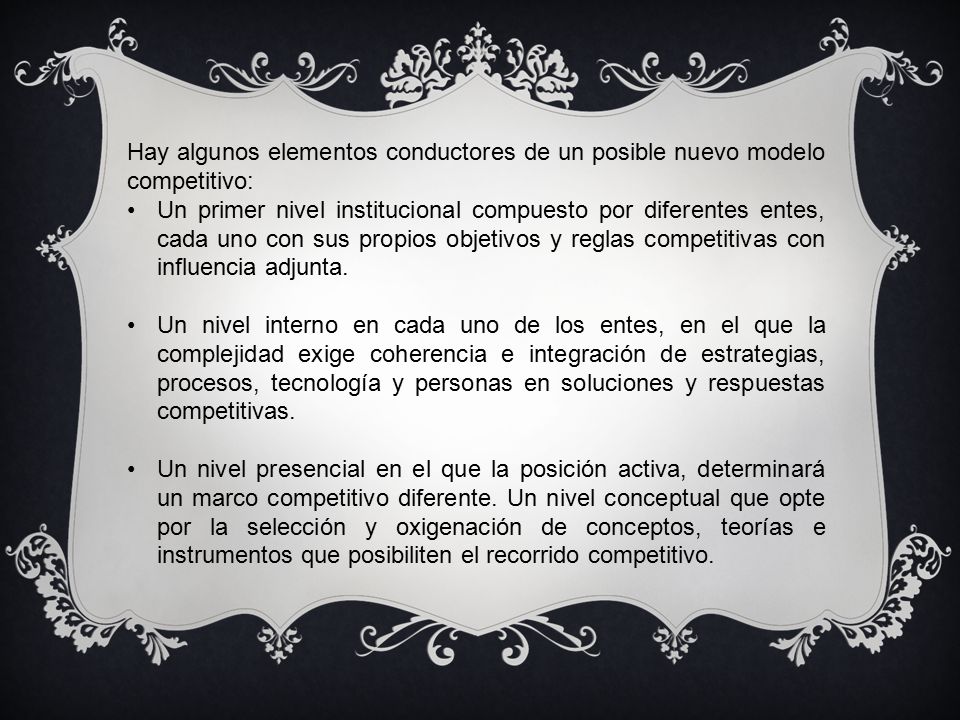 Hay algunos elementos conductores de un posible nuevo modelo competitivo:

• Un primer nivel institucional compuesto por diferentes entes, cada uno con sus propios objetivos y reglas competitivas con influencia adjunta.

• Un nivel interno en cada uno de los entes, en el que la complejidad exige coherencia e integración de estrategias, procesos, tecnología y personas en soluciones y respuestas competitivas.

• Un nivel presencial en el que la posición activa, determinará un marco competitivo diferente. Un nivel conceptual que opte por la selección y oxigenación de conceptos, teorías e instrumentos que posibiliten el recorrido competitivo.